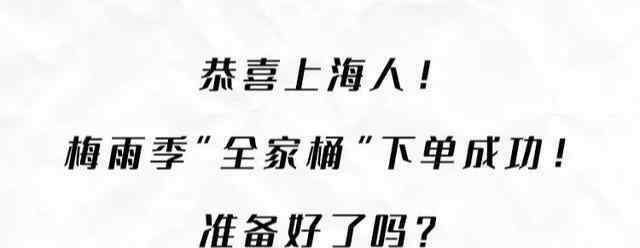 恭喜上海人！

梅雨季"全家桶"下单成功！

准备好了吗？